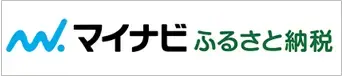 マイナビ ふるさと納税